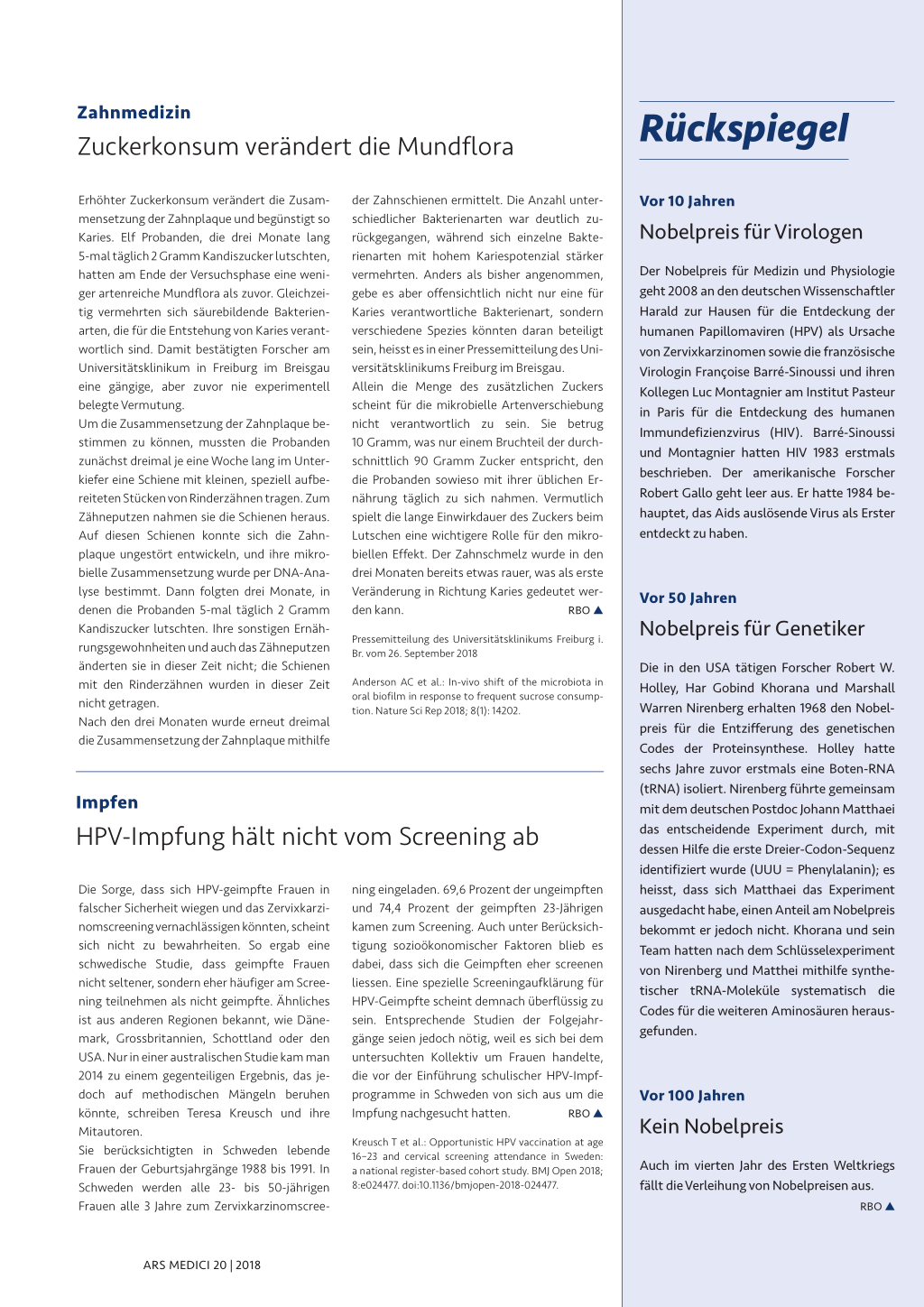 Zahnmedizin

Zuckerkonsum verändert die Mundflora

Erhöhter Zuckerkonsum verändert die Zusammensetzung der Zahnplaque und begünstigt so Karies. Elf Probanden, die drei Monate lang 5-mal täglich 2 Gramm Kandiszucker lutschten, hatten am Ende der Versuchsphase eine weniger artenreiche Mundflora als zuvor. Gleichzeitig vermehrten sich säurebildende Bakterienarten, die für die Entstehung von Karies verantwortlich sind. Damit bestätigten Forscher am Universitätsklinikum in Freiburg im Breisgau eine gängige, aber zuvor nie experimentell belegte Vermutung.

Um die Zusammensetzung der Zahnplaque bestimmen zu können, mussten die Probanden zunächst dreimal je eine Woche lang im Unterkiefer eine Schiene mit kleinen, speziell aufbereiteten Stücken von Rinderzähnen tragen. Zum Zähneputzen nahmen sie die Schienen heraus. Auf diesen Schienen konnte sich die Zahnplaque ungestört entwickeln, und ihre mikrobielle Zusammensetzung wurde per DNA-Analyse bestimmt. Dann folgten drei Monate, in denen die Probanden 5-mal täglich 2 Gramm Kandiszucker lutschten. Ihre sonstigen Ernährungsgewohnheiten und auch das Zähneputzen änderten sie in dieser Zeit nicht; die Schienen mit den Rinderzähnen wurden in dieser Zeit nicht getragen.

Nach den drei Monaten wurde erneut dreimal die Zusammensetzung der Zahnplaque mithilfe der Zahnschienen ermittelt. Die Anzahl unterschiedlicher Bakterienarten war deutlich zurückgegangen, während sich einzelne Bakterienarten mit hohem Kariespotenzial stärker vermehrten. Anders als bisher angenommen, gebe es aber offensichtlich nicht nur eine für Karies verantwortliche Bakterienart, sondern verschiedene Spezies könnten daran beteiligt sein, heisst es in einer Pressemitteilung des Universitätsklinikums Freiburg im Breisgau.

Allein die Menge des zusätzlichen Zuckers scheint für die mikrobielle Artenverschiebung nicht verantwortlich zu sein. Sie betrug 10 Gramm, was nur einem Bruchteil der durchschnittlich 90 Gramm Zucker entspricht, den die Probanden sowieso mit ihrer üblichen Ernährung täglich zu sich nahmen. Vermutlich spielt die lange Einwirkdauer des Zuckers beim Lutschen eine wichtigere Rolle für den mikrobiellen Effekt. Der Zahnschmelz wurde in den drei Monaten bereits etwas rauer, was als erste Veränderung in Richtung Karies gedeutet werden kann. RBO ▲

Pressemitteilung des Universitätsklinikums Freiburg i. Br. vom 26. September 2018

Anderson AC et al.: In-vivo shift of the microbiota in oral biofilm in response to frequent sucrose consumption. Nature Sci Rep 2018; 8(1): 14202.

Impfen

HPV-Impfung hält nicht vom Screening ab

Die Sorge, dass sich HPV-geimpfte Frauen in falscher Sicherheit wiegen und das Zervixkarzinomscreening vernachlässigen könnten, scheint sich nicht zu bewahrheiten. So ergab eine schwedische Studie, dass geimpfte Frauen nicht seltener, sondern eher häufiger am Screening teilnehmen als nicht geimpfte. Ähnliches ist aus anderen Regionen bekannt, wie Dänemark, Grossbritannien, Schottland oder den USA. Nur in einer australischen Studie kam man 2014 zu einem gegenteiligen Ergebnis, das jedoch auf methodischen Mängeln beruhen könnte, schreiben Teresa Kreusch und ihre Mitautoren.

Sie berücksichtigten in Schweden lebende Frauen der Geburtsjahrgänge 1988 bis 1991. In Schweden werden alle 23- bis 50-jährigen Frauen alle 3 Jahre zum Zervixkarzinomscreening eingeladen. 69,6 Prozent der ungeimpften und 74,4 Prozent der geimpften 23-Jährigen kamen zum Screening. Auch unter Berücksichtigung sozioökonomischer Faktoren blieb es dabei, dass sich die Geimpften eher screenen liessen. Eine spezielle Screeningaufklärung für HPV-Geimpfte scheint demnach überflüssig zu sein. Entsprechende Studien der Folgejahrgänge seien jedoch nötig, weil es sich bei dem untersuchten Kollektiv um Frauen handelte, die vor der Einführung schulischer HPV-Impfprogramme in Schweden von sich aus um die Impfung nachgesucht hatten. RBO ▲

Kreusch T et al.: Opportunistic HPV vaccination at age 16–23 and cervical screening attendance in Sweden: a national register-based cohort study. BMJ Open 2018; 8:e024477. doi:10.1136/bmjopen-2018-024477.

ARS MEDICI 20 | 2018

Rückspiegel

Vor 10 Jahren

Nobelpreis für Virologen

Der Nobelpreis für Medizin und Physiologie geht 2008 an den deutschen Wissenschaftler Harald zur Hausen für die Entdeckung der humanen Papillomaviren (HPV) als Ursache von Zervixkarzinomen sowie die französische Virologin Françoise Barré-Sinoussi und ihren Kollegen Luc Montagnier am Institut Pasteur in Paris für die Entdeckung des humanen Immundefizienzvirus (HIV). Barré-Sinoussi und Montagnier hatten HIV 1983 erstmals beschrieben. Der amerikanische Forscher Robert Gallo geht leer aus. Er hatte 1984 behauptet, das Aids auslösende Virus als Erster entdeckt zu haben.

Vor 50 Jahren

Nobelpreis für Genetiker

Die in den USA tätigen Forscher Robert W. Holley, Har Gobind Khorana und Marshall Warren Nirenberg erhalten 1968 den Nobelpreis für die Entzifferung des genetischen Codes der Proteinsynthese. Holley hatte sechs Jahre zuvor erstmals eine Boten-RNA (tRNA) isoliert. Nirenberg führte gemeinsam mit dem deutschen Postdoc Johann Matthaei das entscheidende Experiment durch, mit dessen Hilfe die erste Dreier-Codon-Sequenz identifiziert wurde (UUU = Phenylalanin); es heisst, dass sich Matthaei das Experiment ausgedacht habe, einen Anteil am Nobelpreis bekommt er jedoch nicht. Khorana und sein Team hatten nach dem Schlüsselexperiment von Nirenberg und Matthei mithilfe synthetischer tRNA-Moleküle systematisch die Codes für die weiteren Aminosäuren herausgefunden.

Vor 100 Jahren

Kein Nobelpreis

Auch im vierten Jahr des Ersten Weltkriegs fällt die Verleihung von Nobelpreisen aus.
RBO ▲